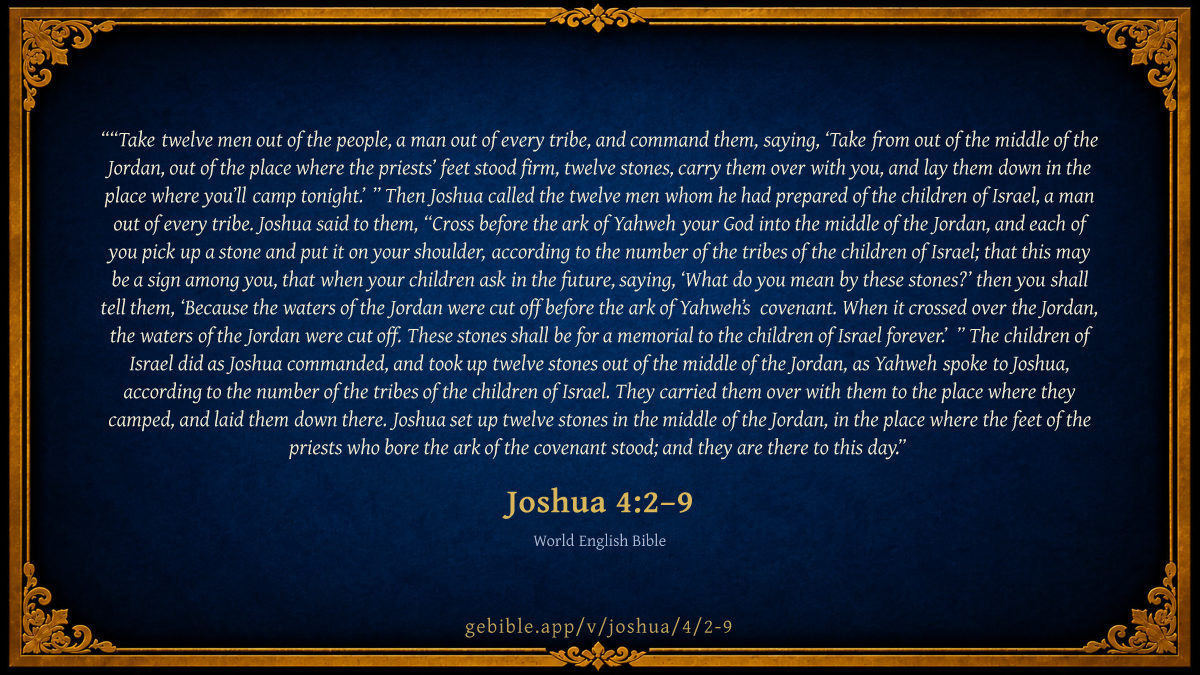 ""Take twelve men out of the people, a man out of every tribe, and command them, saying, 'Take from out of the middle of the Jordan, out of the place where the priests' feet stood firm, twelve stones, carry them over with you, and lay them down in the place where you'll camp tonight.' " Then Joshua called the twelve men whom he had prepared of the children of Israel, a man out of every tribe. Joshua said to them, "Cross before the ark of Yahweh your God into the middle of the Jordan, and each of you pick up a stone and put it on your shoulder, according to the number of the tribes of the children of Israel; that this may be a sign among you, that when your children ask in the future, saying, 'What do you mean by these stones?' then you shall tell them, 'Because the waters of the Jordan were cut off before the ark of Yahweh's covenant. When it crossed over the Jordan, the waters of the Jordan were cut off. These stones shall be for a memorial to the children of Israel forever.' " The children of Israel did as Joshua commanded, and took up twelve stones out of the middle of the Jordan, as Yahweh spoke to Joshua, according to the number of the tribes of the children of Israel. They carried them over with them to the place where they camped, and laid them down there. Joshua set up twelve stones in the middle of the Jordan, in the place where the feet of the priests who bore the ark of the covenant stood; and they are there to this day."

Joshua 4:2–9

World English Bible

gebible.app/v/joshua/4/2-9